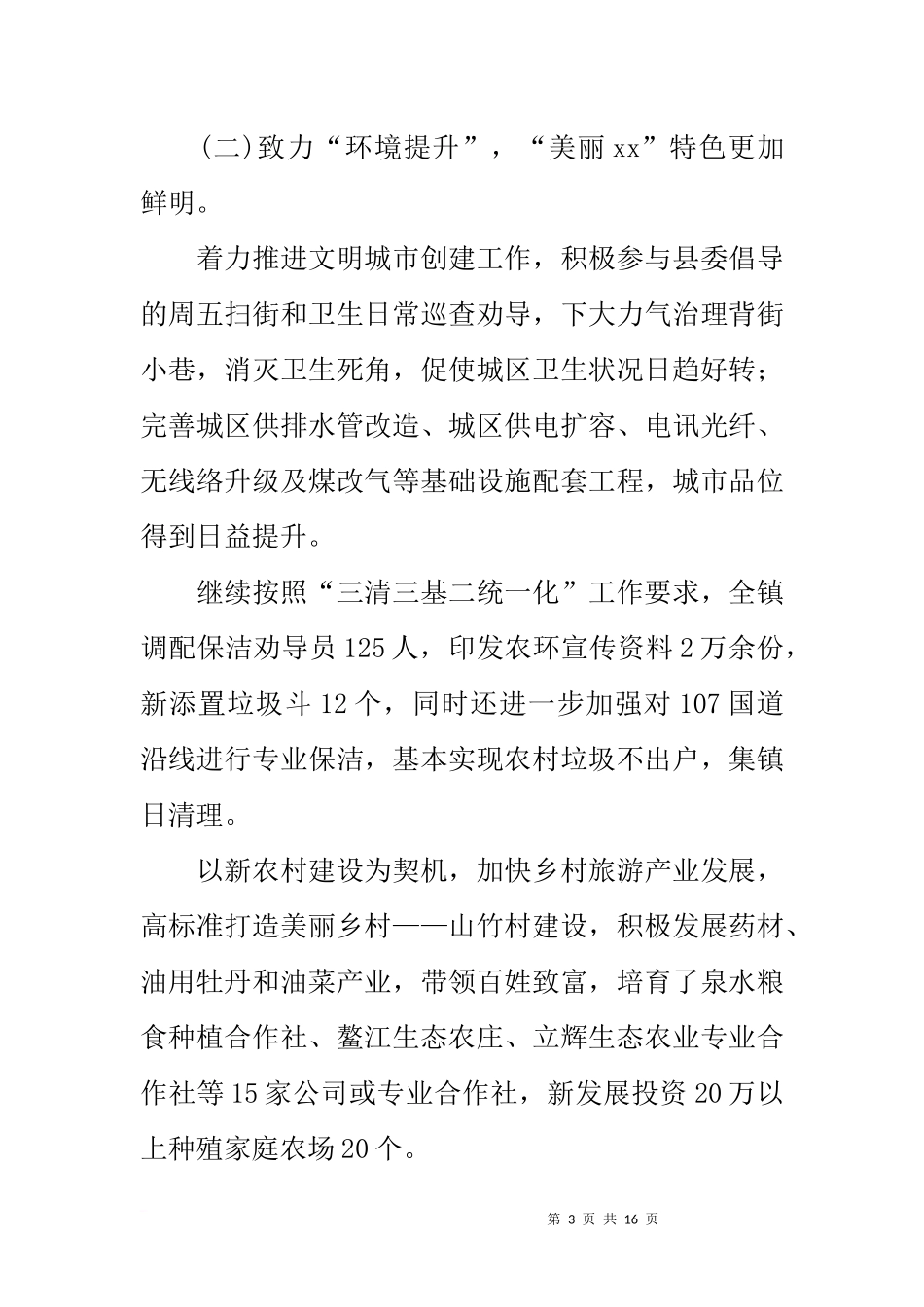 (二)致力“环境提升”，“美丽xx”特色更加鲜明。

着力推进文明城市创建工作，积极参与县委倡导的周五扫街和卫生日常巡查劝导，下大力气治理背街小巷，消灭卫生死角，促使城区卫生状况日趋好转；完善城区供排水管改造、城区供电扩容、电讯光纤、无线络升级及煤改气等基础设施配套工程，城市品位得到日益提升。

继续按照“三清三基二统一化”工作要求，全镇调配保洁劝导员125人，印发农环宣传资料2万余份，新添置垃圾斗12个，同时还进一步加强对107国道沿线进行专业保洁，基本实现农村垃圾不出户，集镇日清理。

以新农村建设为契机，加快乡村旅游产业发展，高标准打造美丽乡村——山竹村建设，积极发展药材、油用牡丹和油菜产业，带领百姓致富，培育了泉水粮食种植合作社、鳌江生态农庄、立辉生态农业专业合作社等15家公司或专业合作社，新发展投资20万以上种殖家庭农场20个。

第 3 页 共 16 页